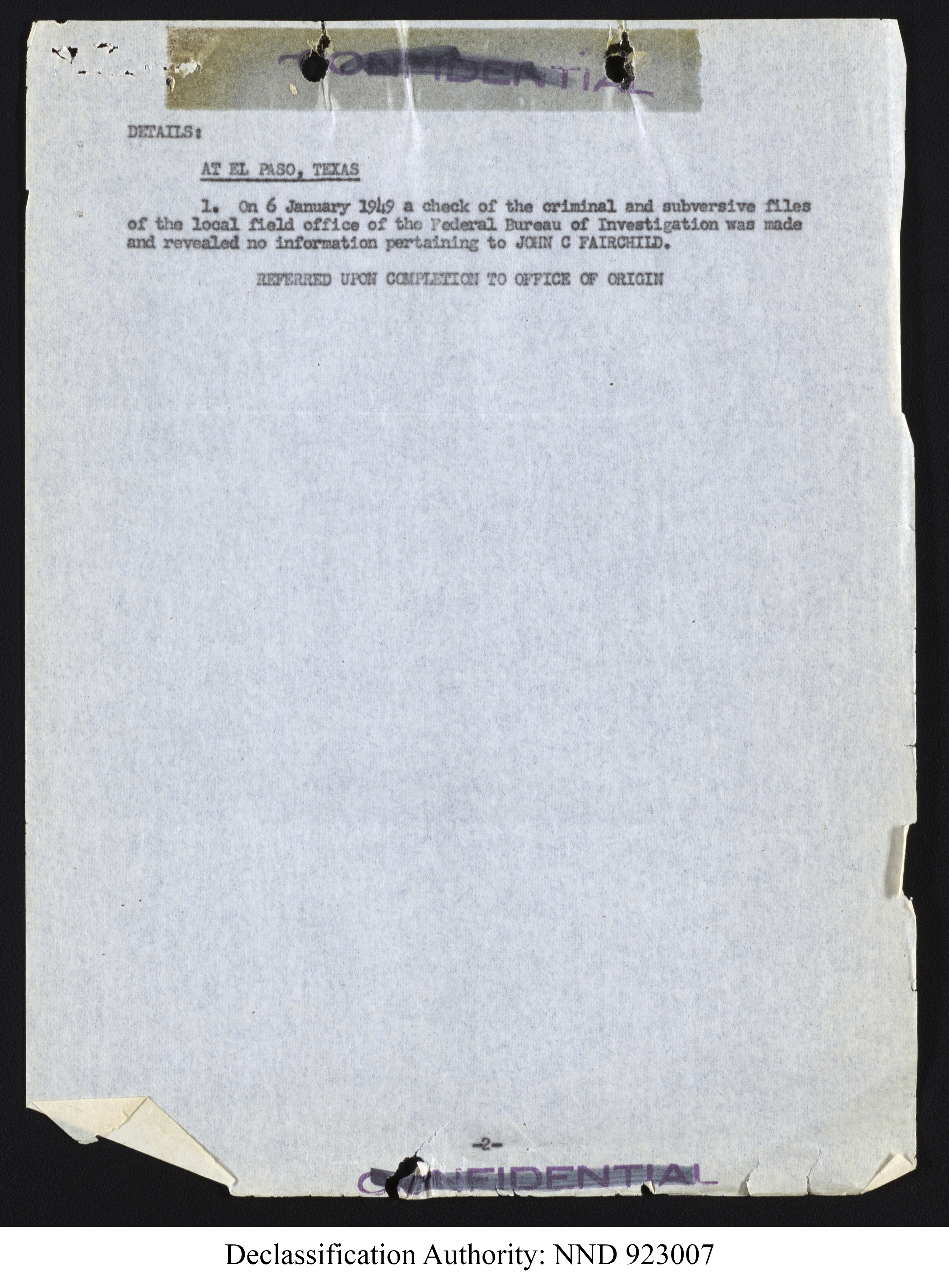 CONFIDENTIAL

DETAILS:

AT EL PASO, TEXAS

1. On 6 January 1949 a check of the criminal and subversive files of the local field office of the Federal Bureau of Investigation was made and revealed no information pertaining to JOHN C FAIRCHILD.

REFERRED UPON COMPLETION TO OFFICE OF ORIGIN

-2-

CONFIDENTIAL

Declassification Authority: NND 923007